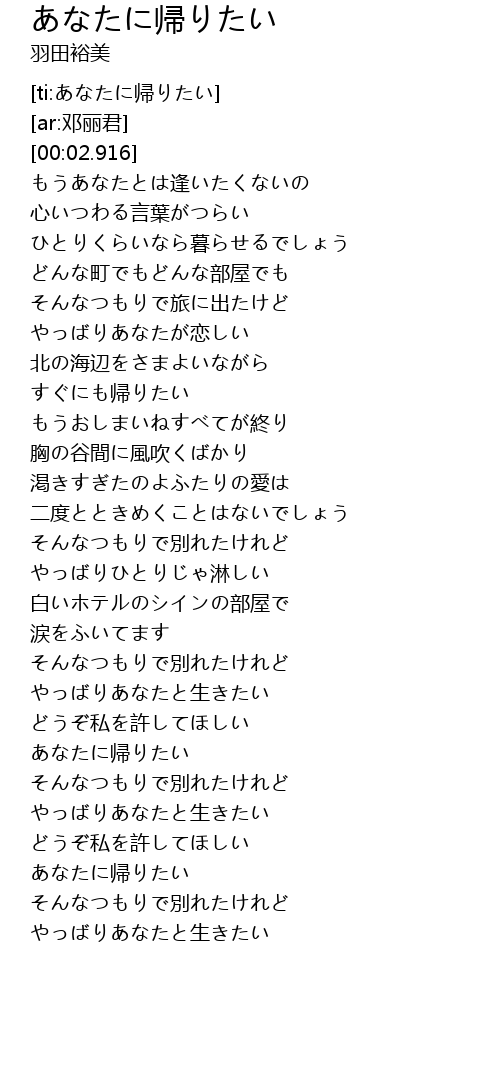 あなたに帰りたい
羽田裕美

[ti:あなたに帰りたい]
[ar:邓丽君]
[00:02.916]
もうあなたとは逢いたくないの
心いつわる言葉がつらい
ひとりくらいなら暮らせるでしょう
どんな町でもどんな部屋でも
そんなつもりで旅に出たけど
やっぱりあなたが恋しい
北の海辺をさまよいながら
すぐにも帰りたい
もうおしまいねすべてが終り
胸の谷間に風吹くばかり
渇きすぎたのよふたりの愛は
二度とときめくことはないでしょう
そんなつもりで別れたけれど
やっぱりひとりじゃ淋しい
白いホテルのシインの部屋で
涙をふいてます
そんなつもりで別れたけれど
やっぱりあなたと生きたい
どうぞ私を許してほしい
あなたに帰りたい
そんなつもりで別れたけれど
やっぱりあなたと生きたい
どうぞ私を許してほしい
あなたに帰りたい
そんなつもりで別れたけれど
やっぱりあなたと生きたい